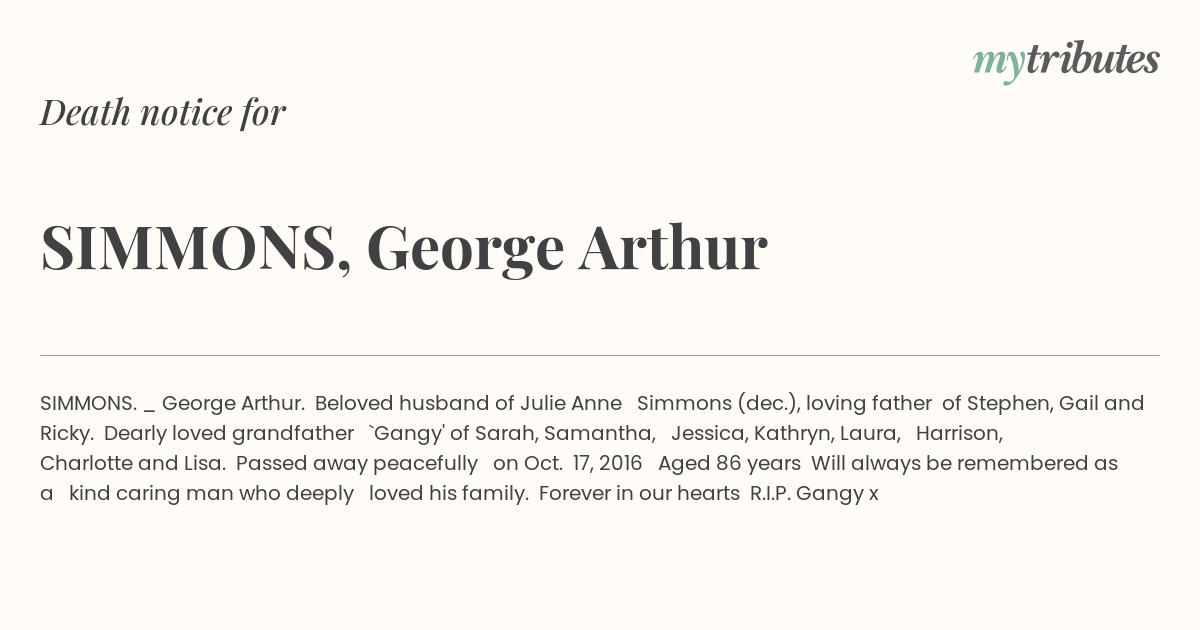 mytributes

Death notice for

SIMMONS, George Arthur

SIMMONS. _ George Arthur. Beloved husband of Julie Anne Simmons (dec.), loving father of Stephen, Gail and Ricky. Dearly loved grandfather `Gangy' of Sarah, Samantha, Jessica, Kathryn, Laura, Harrison, Charlotte and Lisa. Passed away peacefully on Oct. 17, 2016 Aged 86 years Will always be remembered as a kind caring man who deeply loved his family. Forever in our hearts R.I.P. Gangy x